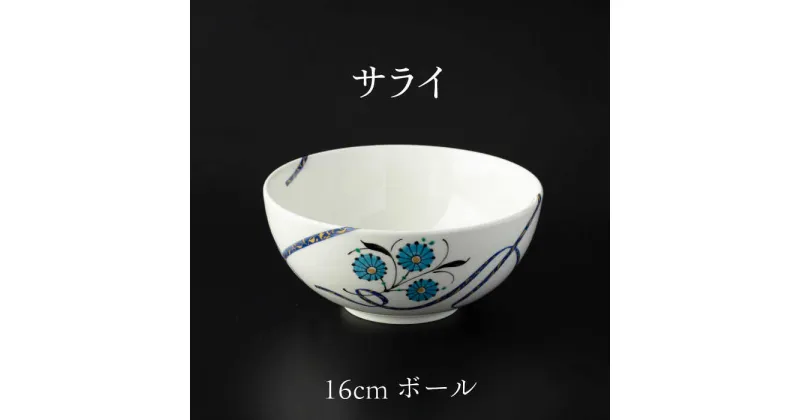 サライ

16cm ボール